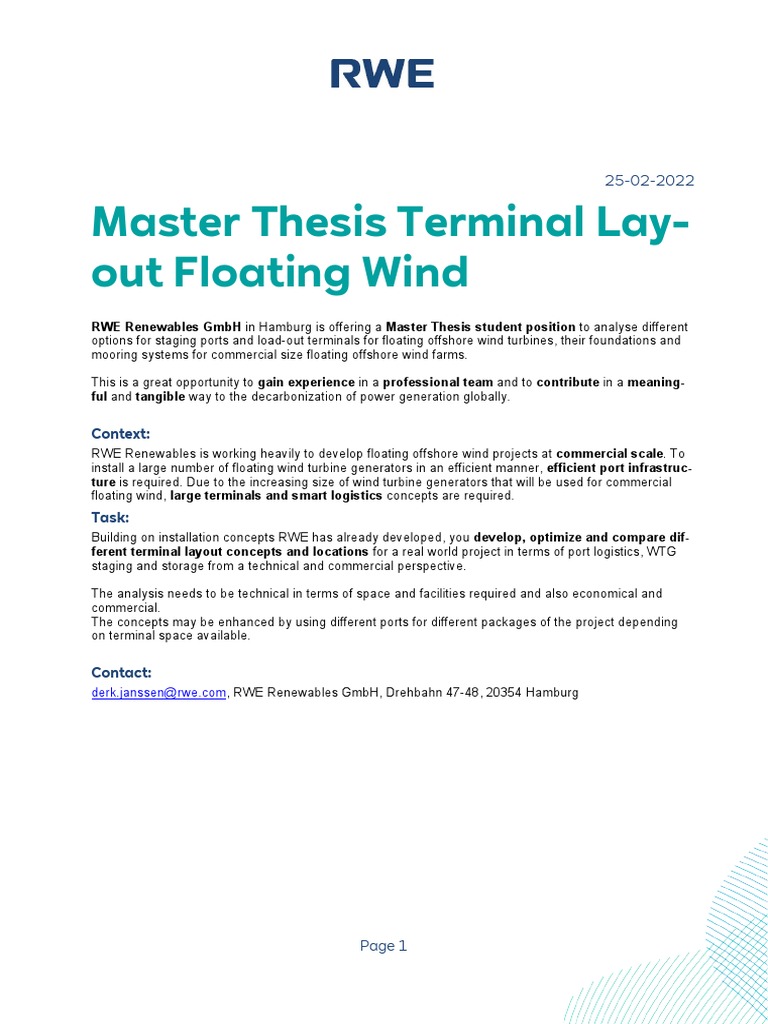 RWE

25-02-2022

Master Thesis Terminal Layout Floating Wind

RWE Renewables GmbH in Hamburg is offering a Master Thesis student position to analyse different options for staging ports and load-out terminals for floating offshore wind turbines, their foundations and mooring systems for commercial size floating offshore wind farms.

This is a great opportunity to gain experience in a professional team and to contribute in a meaningful and tangible way to the decarbonization of power generation globally.

Context:
RWE Renewables is working heavily to develop floating offshore wind projects at commercial scale. To install a large number of floating wind turbine generators in an efficient manner, efficient port infrastructure is required. Due to the increasing size of wind turbine generators that will be used for commercial floating wind, large terminals and smart logistics concepts are required.

Task:
Building on installation concepts RWE has already developed, you develop, optimize and compare different terminal layout concepts and locations for a real world project in terms of port logistics, WTG staging and storage from a technical and commercial perspective.

The analysis needs to be technical in terms of space and facilities required and also economical and commercial.
The concepts may be enhanced by using different ports for different packages of the project depending on terminal space available.

Contact:
derk.janssen@rwe.com, RWE Renewables GmbH, Drehbahn 47-48, 20354 Hamburg

Page 1